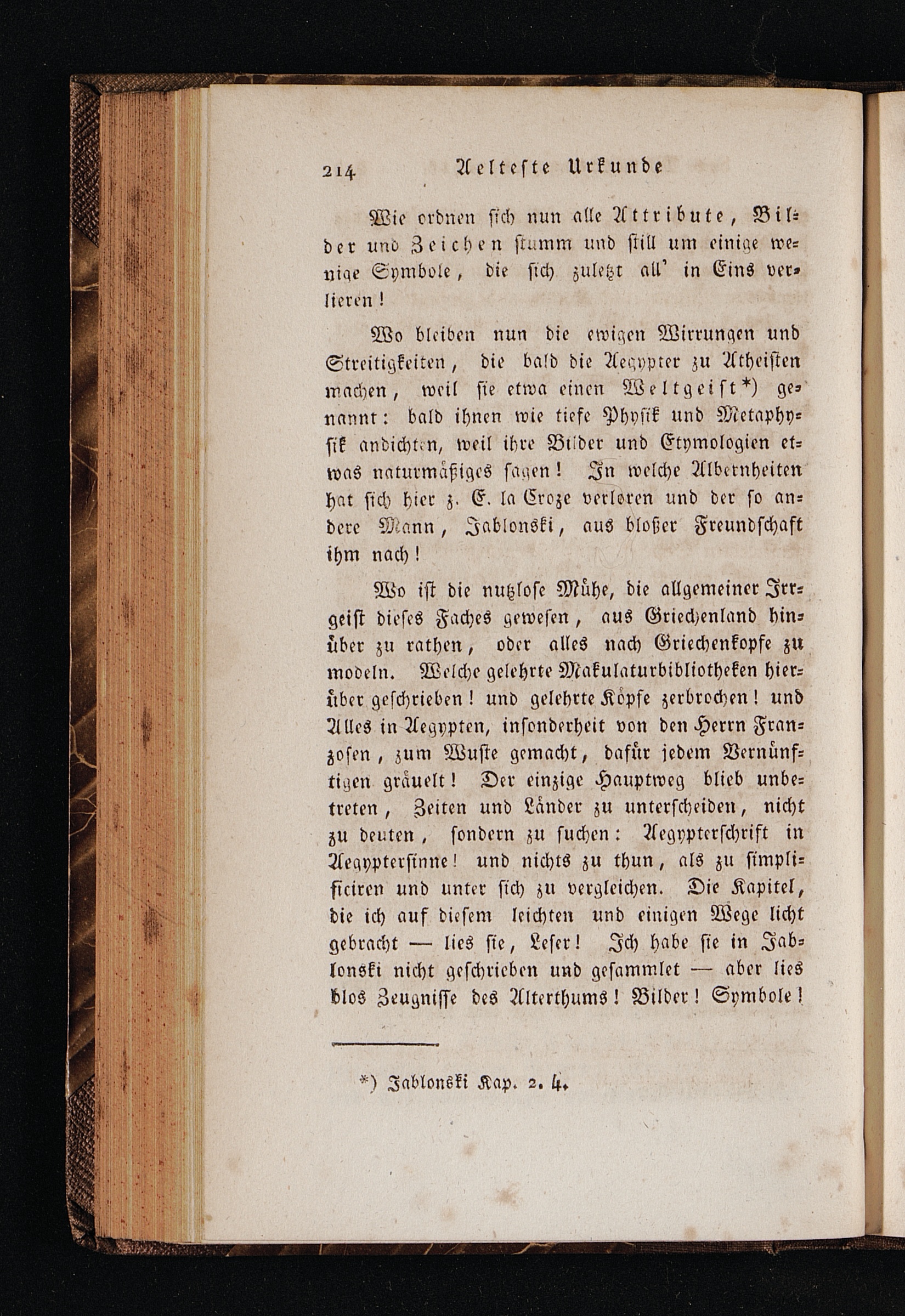 214 Aelteste Urkunde

Wie ordnen sich nun alle Attribute, Bilder und Zeichen stumm und still um einige wenige Symbole, die sich zuletzt all' in Eins verlieren!

Wo bleiben nun die ewigen Wirrungen und Streitigkeiten, die bald die Aegypter zu Atheisten machen, weil sie etwa einen Weltgeist*) genannt: bald ihnen wie tiefe Physik und Metaphysik andichten, weil ihre Bilder und Etymologien etwas naturmäßiges sagen! In welche Albernheiten hat sich hier z. E. la Croze verloren und der so andere Mann, Jablonski, aus bloßer Freundschaft ihm nach!

Wo ist die nutzlose Mühe, die allgemeiner Irrgeist dieses Faches gewesen, aus Griechenland hinüber zu rathen, oder alles nach Griechenkopfe zu modeln. Welche gelehrte Makulaturbibliotheken hierüber geschrieben! und gelehrte Köpfe zerbrochen! und Alles in Aegypten, insonderheit von den Herrn Franzosen, zum Wuste gemacht, dafür jedem Vernünftigen gräuelt! Der einzige Hauptweg blieb unbetreten, Zeiten und Länder zu unterscheiden, nicht zu deuten, sondern zu suchen: Aegypterschrift in Aegyptersinne! und nichts zu thun, als zu simplificiren und unter sich zu vergleichen. Die Kapitel, die ich auf diesem leichten und einigen Wege licht gebracht — lies sie, Leser! Ich habe sie in Jablonski nicht geschrieben und gesammlet — aber lies blos Zeugnisse des Alterthums! Bilder! Symbole!

*) Jablonski Kap. 2. 4.